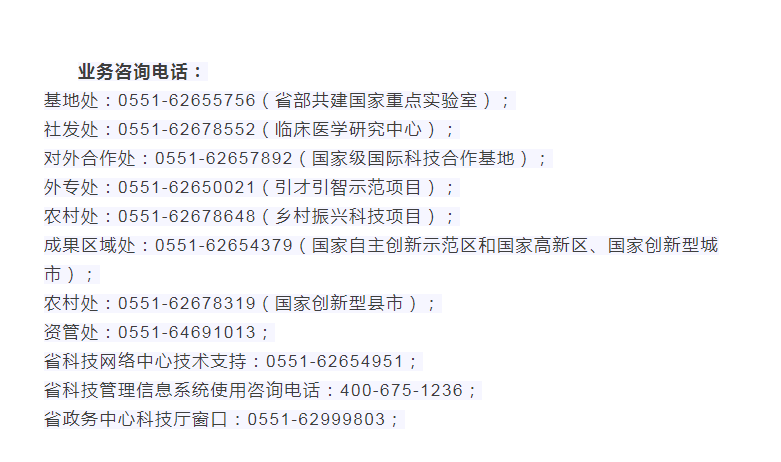 业务咨询电话：

基地处：0551-62655756（省部共建国家重点实验室）；
社发处：0551-62678552（临床医学研究中心）；
对外合作处：0551-62657892（国家级国际科技合作基地）；
外专处：0551-62650021（引才引智示范项目）；
农村处：0551-62678648（乡村振兴科技项目）；
成果区域处：0551-62654379（国家自主创新示范区和国家高新区、国家创新型城市）；
农村处：0551-62678319（国家创新型县市）；
资管处：0551-64691013；
省科技网络中心技术支持：0551-62654951；
省科技管理信息系统使用咨询电话：400-675-1236；
省政务中心科技厅窗口：0551-62999803；